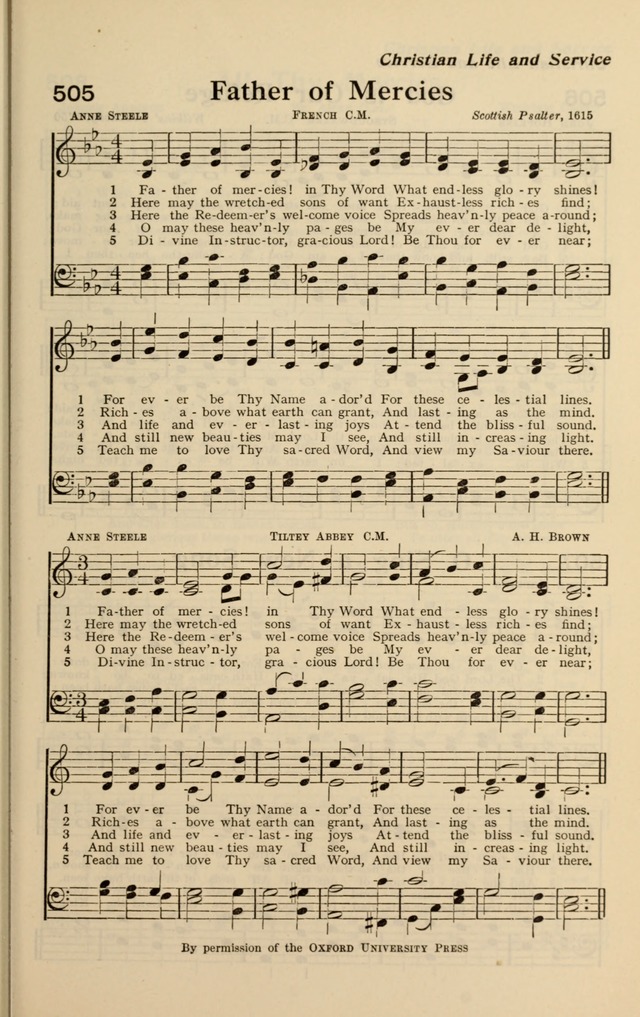 Christian Life and Service

505 Father of Mercies

ANNE STEELE FRENCH C.M. Scottish Psalter, 1615

1 Fa - ther of mer - cies! in Thy Word What end - less glo - ry shines!
2 Here may the wretch - ed sons of want Ex - haust - less rich - es find;
3 Here the Re - deem - er's wel - come voice Spreads heav'n - ly peace a - round;
4 O may these heav'n - ly pa - ges be My ev - er dear de - light,
5 Di - vine In - struc - tor, gra - cious Lord! Be Thou for ev - er near;

1 For ev - er be Thy Name a - dor'd For these ce - les - tial lines.
2 Rich - es a - bove what earth can grant, And last - ing as the mind.
3 And life and ev - er - last - ing joys At - tend the bliss - ful sound.
4 And still new beau - ties may I see, And still in - creas - ing light.
5 Teach me to love Thy sa - cred Word, And view my Sa - viour there.

ANNE STEELE TILTEY ABBEY C.M. A. H. BROWN

1 Fa - ther of mer - cies! in Thy Word What end - less glo - ry shines!
2 Here may the wretch - ed sons of want Ex - haust - less rich - es find;
3 Here the Re - deem - er's wel - come voice Spreads heav'n - ly peace a - round;
4 O may these heav'n - ly pa - ges be My ev - er dear de - light,
5 Di - vine In - struc - tor, gra - cious Lord! Be Thou for ev - er near;

1 For ev - er be Thy Name a - dor'd For these ce - les - tial lines.
2 Rich - es a - bove what earth can grant, And last - ing as the mind.
3 And life and ev - er - last - ing joys At - tend the bliss - ful sound.
4 And still new beau - ties may I see, And still in - creas - ing light.
5 Teach me to love Thy sa - cred Word, And view my Sa - viour there.

By permission of the OXFORD UNIVERSITY PRESS